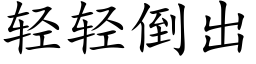 轻轻倒出